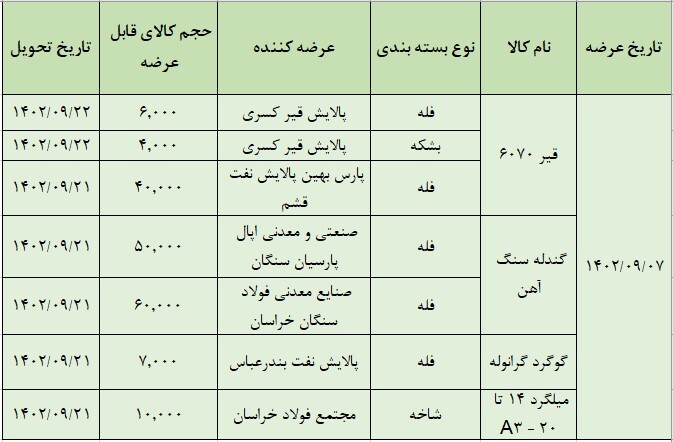 | تاریخ عرضه | نام کالا | نوع بسته بندی | عرضه کننده | حجم کالای قابل عرضه | تاریخ تحویل |
|---|---|---|---|---|---|
| ۱۴۰۲/۰۹/۰۷ | قیر ۶۰۷۰ | فله | پالایش قیر کسری | ۶,۰۰۰ | ۱۴۰۲/۰۹/۲۲ |
| | | بشکه | پالایش قیر کسری | ۴,۰۰۰ | ۱۴۰۲/۰۹/۲۲ |
| | | فله | پارس بهین پالایش نفت قشم | ۴۰,۰۰۰ | ۱۴۰۲/۰۹/۲۱ |
| | گندله سنگ آهن | فله | صنعتی و معدنی اپال پارسیان سنگان | ۵۰,۰۰۰ | ۱۴۰۲/۰۹/۲۱ |
| | | فله | صنایع معدنی فولاد سنگان خراسان | ۶۰,۰۰۰ | ۱۴۰۲/۰۹/۲۱ |
| | گوگرد گرانوله | فله | پالایش نفت بندرعباس | ۷,۰۰۰ | ۱۴۰۲/۰۹/۲۱ |
| | میلگرد ۱۴ تا ۲۰ - A۳ | شاخه | مجتمع فولاد خراسان | ۱۰,۰۰۰ | ۱۴۰۲/۰۹/۲۱ |